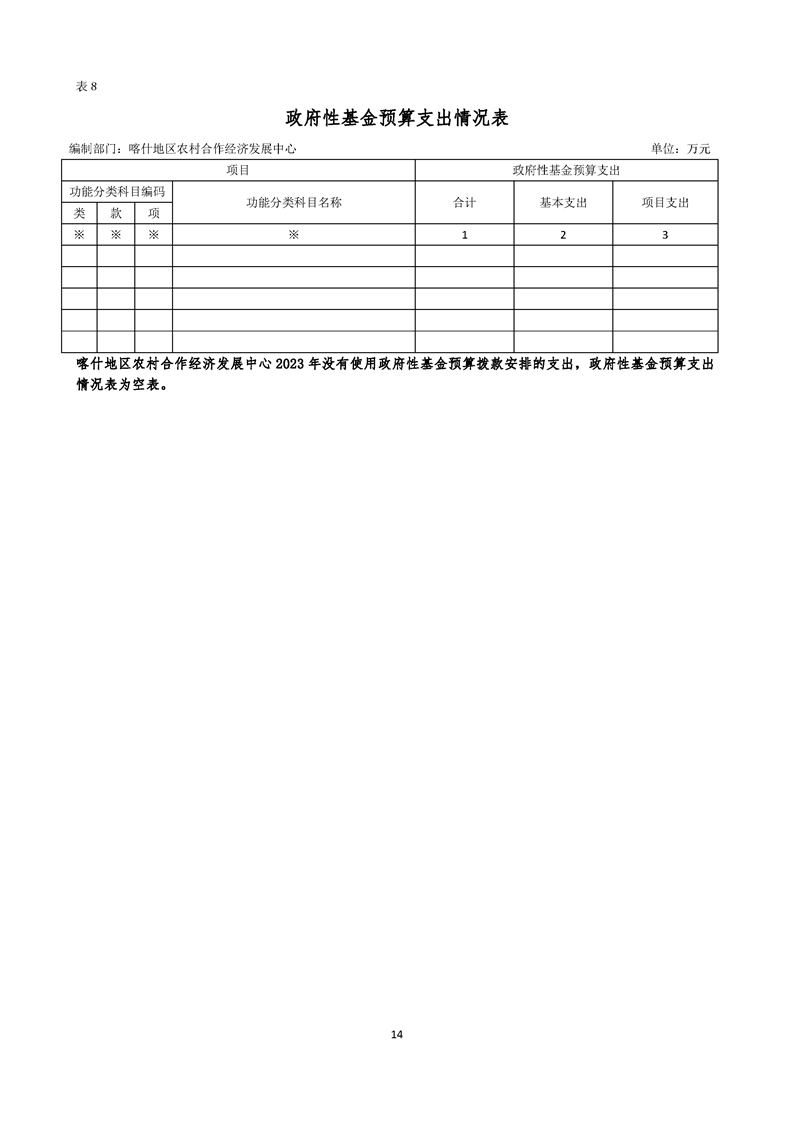 表 8

政府性基金预算支出情况表

编制部门：喀什地区农村合作经济发展中心

单位：万元

| 项目 | | | | 政府性基金预算支出 | | |
|---|---|---|---|---|---|---|
| 功能分类科目编码 | | | 功能分类科目名称 | 合计 | 基本支出 | 项目支出 |
| 类 | 款 | 项 | | | | |
| ※ | ※ | ※ | ※ | 1 | 2 | 3 |
| | | | | | | |
| | | | | | | |
| | | | | | | |
| | | | | | | |
| | | | | | | |

喀什地区农村合作经济发展中心 2023 年没有使用政府性基金预算拨款安排的支出，政府性基金预算支出情况表为空表。

14